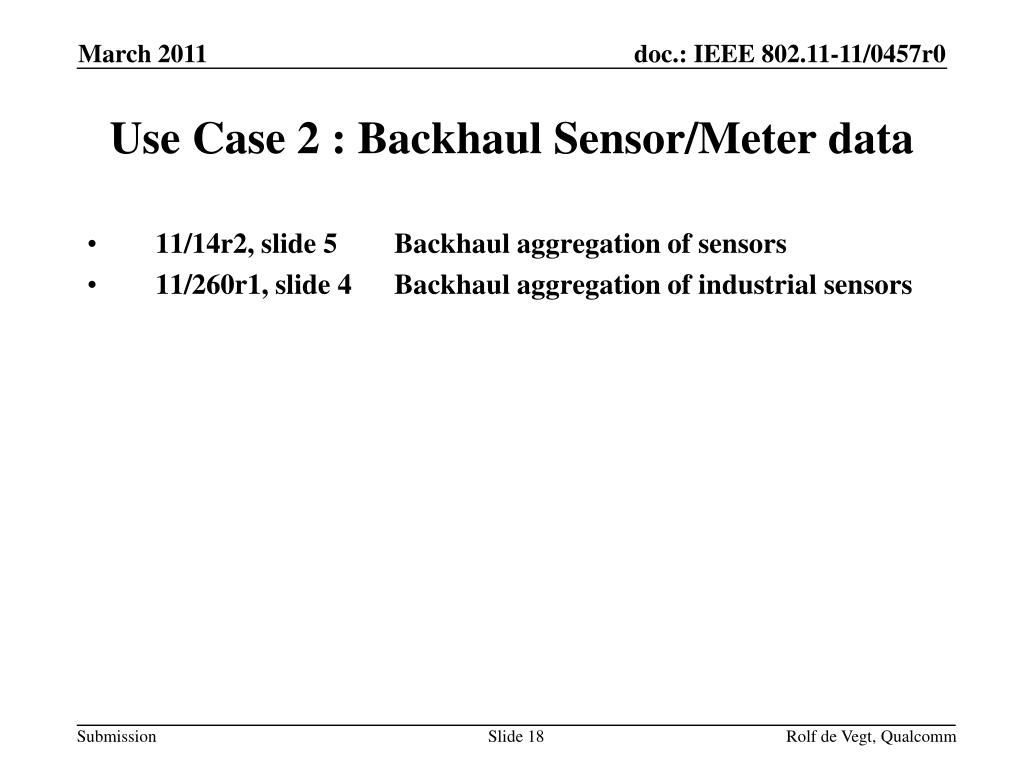 March 2011

doc.: IEEE 802.11-11/0457r0

Use Case 2 : Backhaul Sensor/Meter data

• 11/14r2, slide 5 Backhaul aggregation of sensors
• 11/260r1, slide 4 Backhaul aggregation of industrial sensors

Submission

Slide 18

Rolf de Vegt, Qualcomm